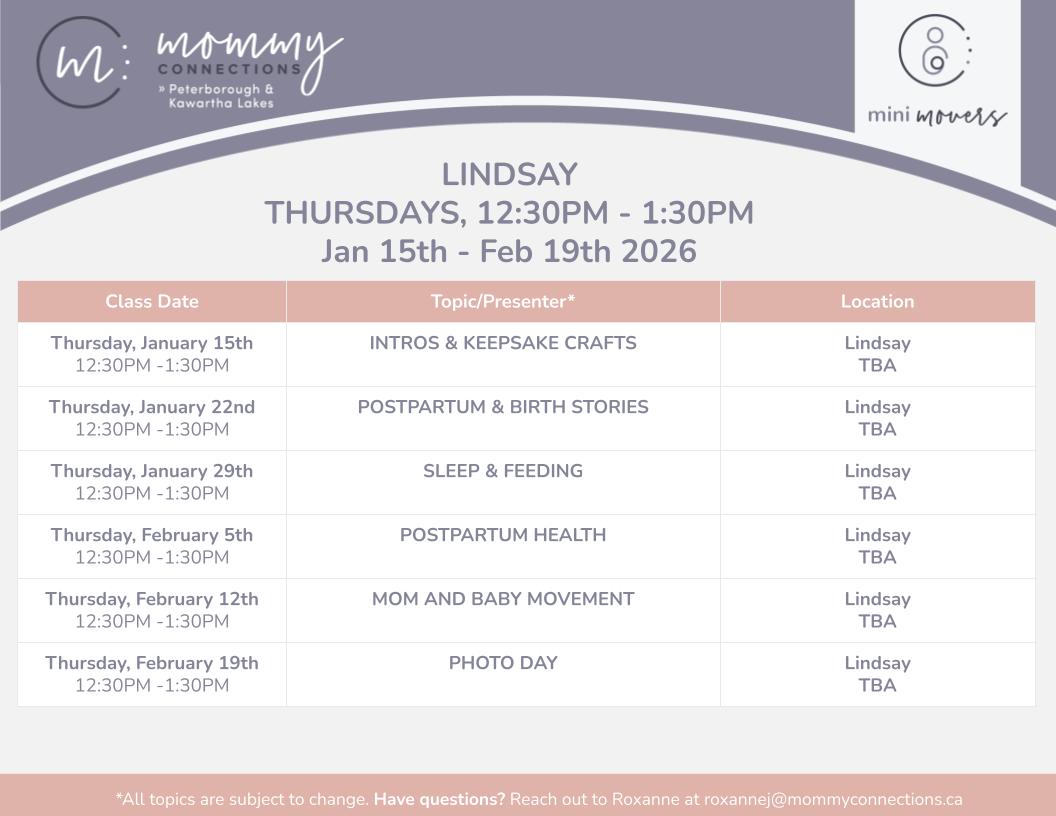 m: mommy CONNECTIONS
» Peterborough & Kawartha Lakes

mini movers

LINDSAY
THURSDAYS, 12:30PM - 1:30PM
Jan 15th - Feb 19th 2026

| Class Date | Topic/Presenter* | Location |
|---|---|---|
| Thursday, January 15th 12:30PM -1:30PM | INTROS & KEEPSAKE CRAFTS | Lindsay TBA |
| Thursday, January 22nd 12:30PM -1:30PM | POSTPARTUM & BIRTH STORIES | Lindsay TBA |
| Thursday, January 29th 12:30PM -1:30PM | SLEEP & FEEDING | Lindsay TBA |
| Thursday, February 5th 12:30PM -1:30PM | POSTPARTUM HEALTH | Lindsay TBA |
| Thursday, February 12th 12:30PM -1:30PM | MOM AND BABY MOVEMENT | Lindsay TBA |
| Thursday, February 19th 12:30PM -1:30PM | PHOTO DAY | Lindsay TBA |

*All topics are subject to change. Have questions? Reach out to Roxanne at roxannej@mommyconnections.ca